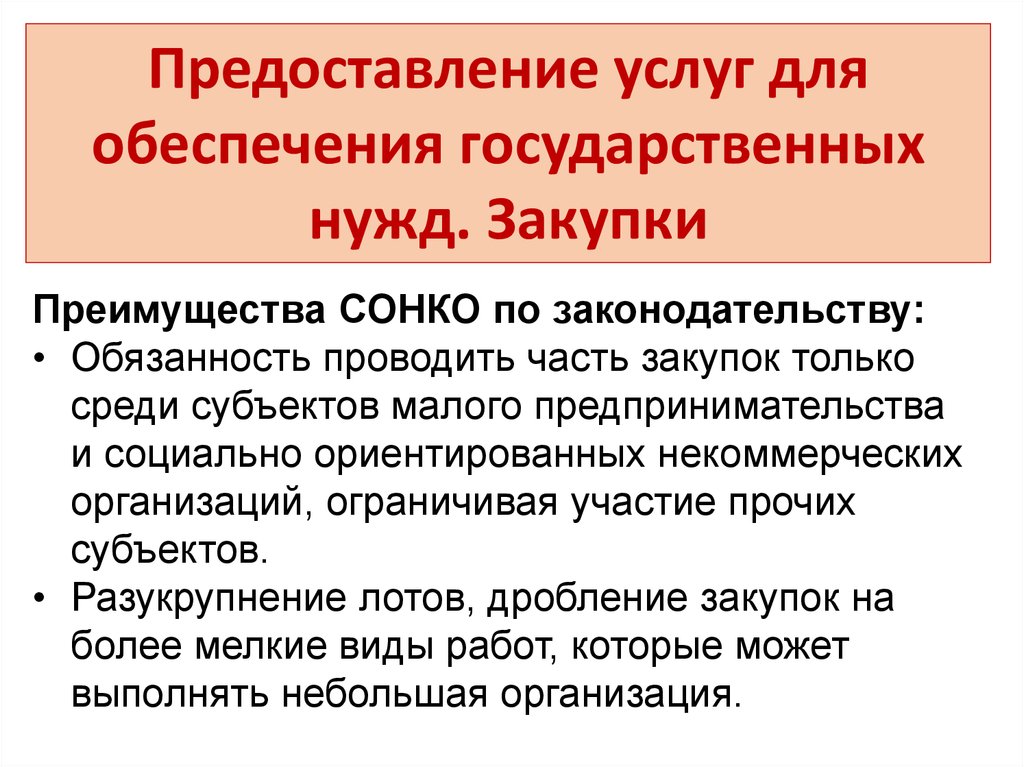 Предоставление услуг для обеспечения государственных нужд. Закупки

Преимущества СОНКО по законодательству:
• Обязанность проводить часть закупок только среди субъектов малого предпринимательства и социально ориентированных некоммерческих организаций, ограничивая участие прочих субъектов.
• Разукрупнение лотов, дробление закупок на более мелкие виды работ, которые может выполнять небольшая организация.